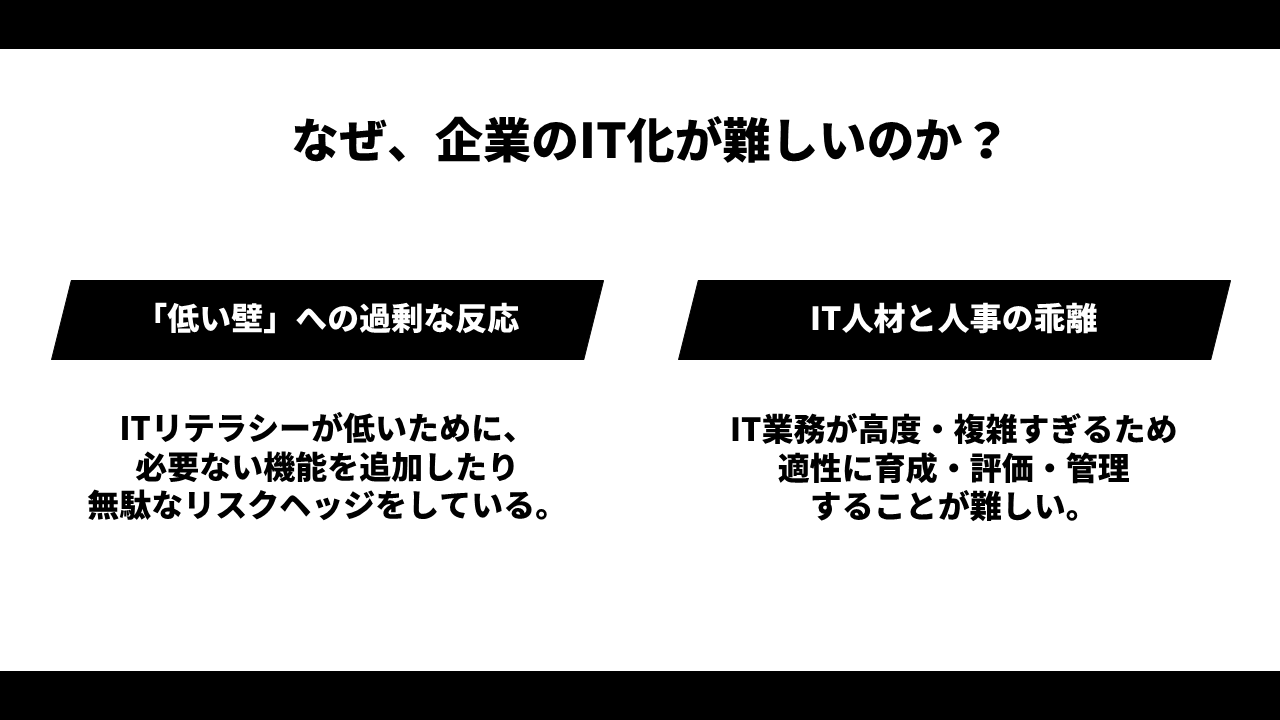 なぜ、企業のIT化が難しいのか？

「低い壁」への過剰な反応

ITリテラシーが低いために、
必要ない機能を追加したり
無駄なリスクヘッジをしている。

IT人材と人事の乖離

IT業務が高度・複雑すぎるため
適性に育成・評価・管理
することが難しい。